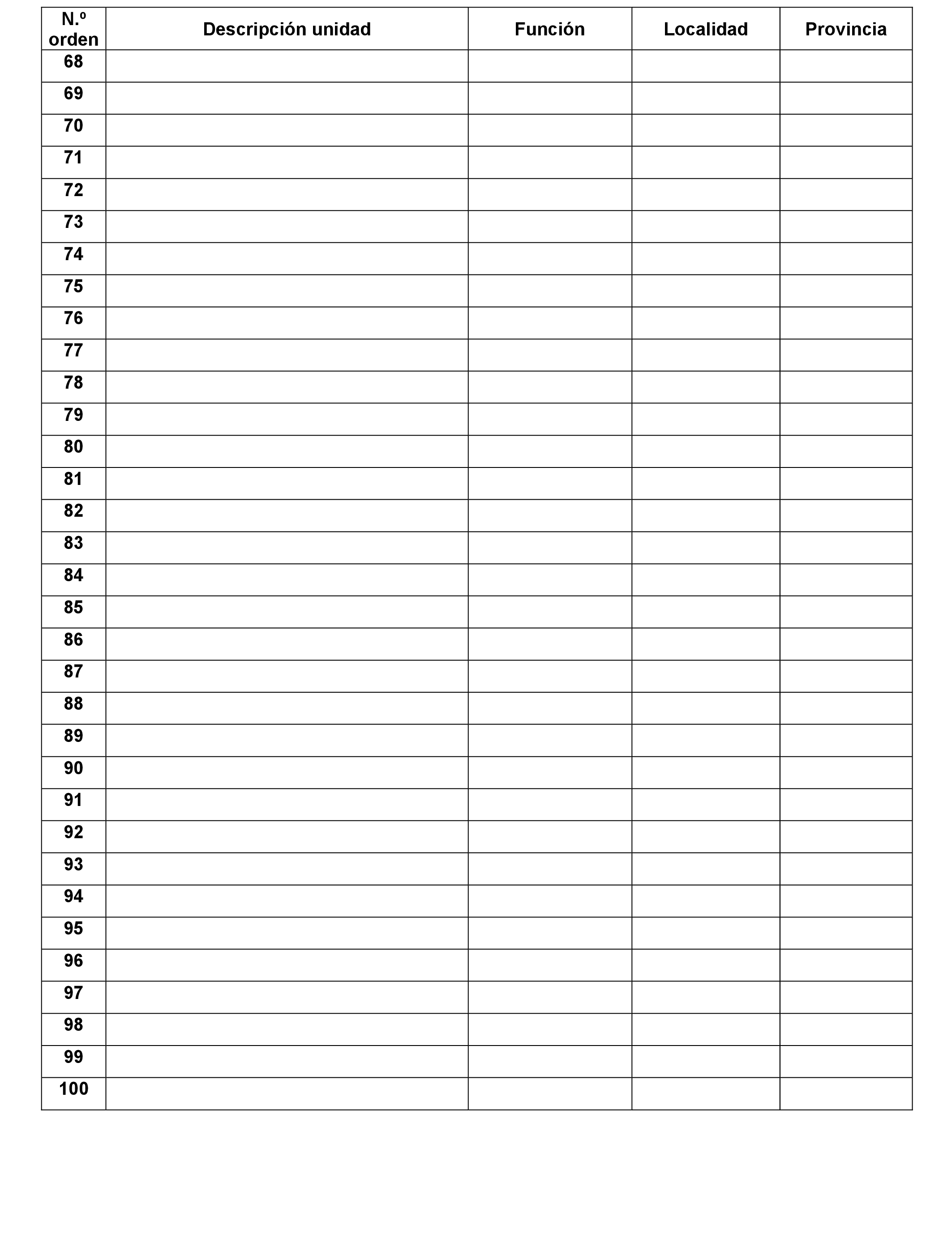 | N.º orden | Descripción unidad | Función | Localidad | Provincia |
|---|---|---|---|---|
| 68 | | | | |
| 69 | | | | |
| 70 | | | | |
| 71 | | | | |
| 72 | | | | |
| 73 | | | | |
| 74 | | | | |
| 75 | | | | |
| 76 | | | | |
| 77 | | | | |
| 78 | | | | |
| 79 | | | | |
| 80 | | | | |
| 81 | | | | |
| 82 | | | | |
| 83 | | | | |
| 84 | | | | |
| 85 | | | | |
| 86 | | | | |
| 87 | | | | |
| 88 | | | | |
| 89 | | | | |
| 90 | | | | |
| 91 | | | | |
| 92 | | | | |
| 93 | | | | |
| 94 | | | | |
| 95 | | | | |
| 96 | | | | |
| 97 | | | | |
| 98 | | | | |
| 99 | | | | |
| 100 | | | | |